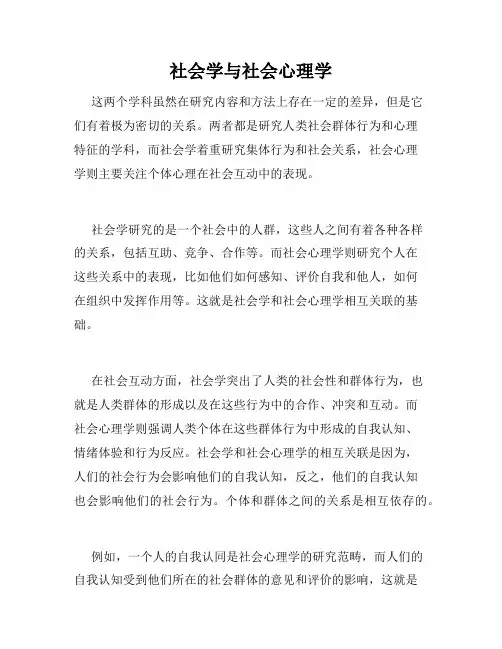 社会学与社会心理学

这两个学科虽然在研究内容和方法上存在一定的差异，但是它们有着极为密切的关系。两者都是研究人类社会群体行为和心理特征的学科，而社会学着重研究集体行为和社会关系，社会心理学则主要关注个体心理在社会互动中的表现。

社会学研究的是一个社会中的人群，这些人之间有着各种各样的关系，包括互助、竞争、合作等。而社会心理学则研究个人在这些关系中的表现，比如他们如何感知、评价自我和他人，如何在组织中发挥作用等。这就是社会学和社会心理学相互关联的基础。

在社会互动方面，社会学突出了人类的社会性和群体行为，也就是人类群体的形成以及在这些行为中的合作、冲突和互动。而社会心理学则强调人类个体在这些群体行为中形成的自我认知、情绪体验和行为反应。社会学和社会心理学的相互关联是因为，人们的社会行为会影响他们的自我认知，反之，他们的自我认知也会影响他们的社会行为。个体和群体之间的关系是相互依存的。

例如，一个人的自我认同是社会心理学的研究范畴，而人们的自我认知受到他们所在的社会群体的意见和评价的影响，这就是